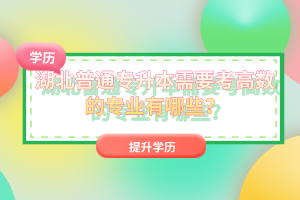 学历

湖北普通专升本需要考高数的专业有哪些？

提升学历